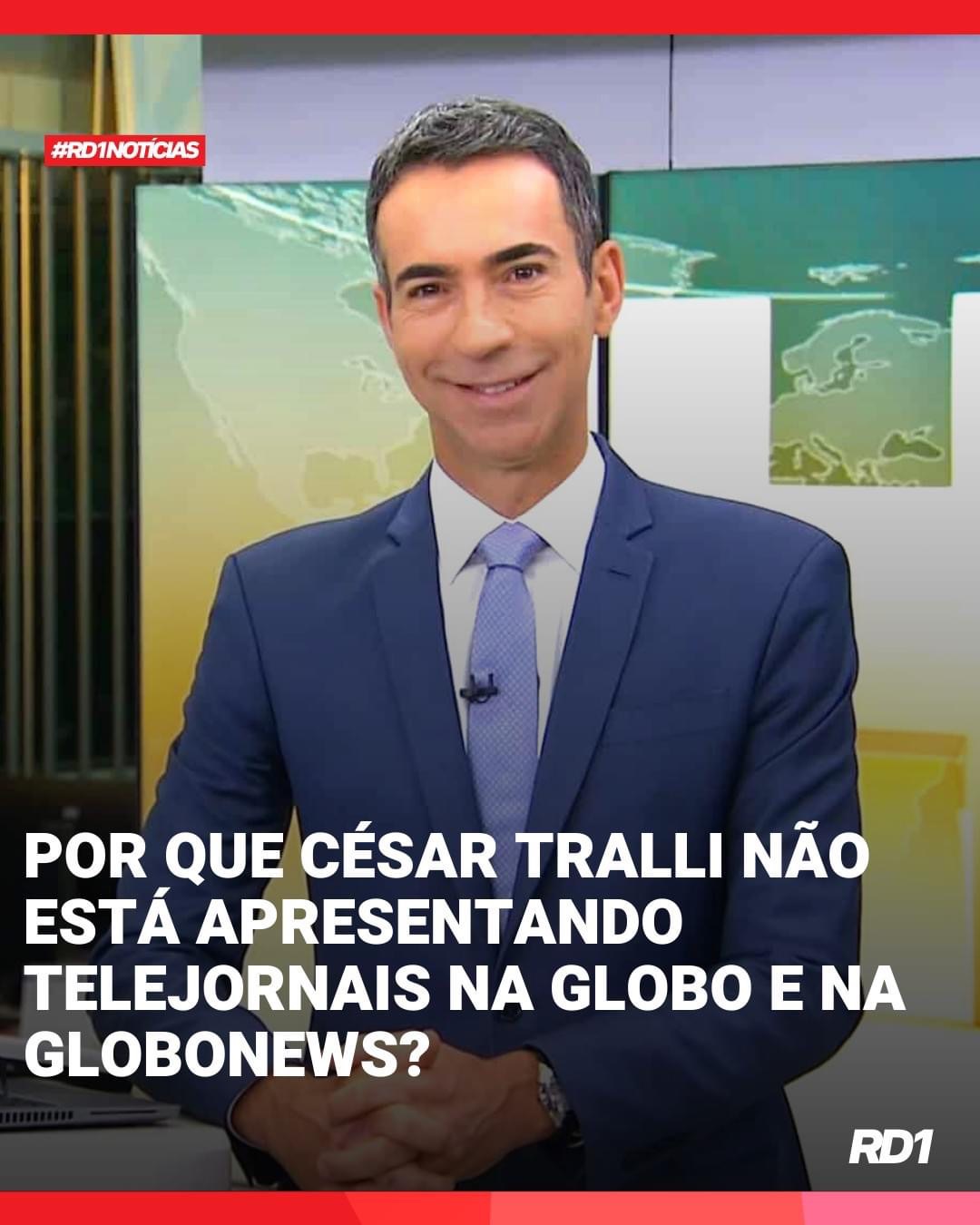 #RD1NOTÍCIAS

POR QUE CÉSAR TRALLI NÃO ESTÁ APRESENTANDO TELEJORNAIS NA GLOBO E NA GLOBONEWS?

RD1